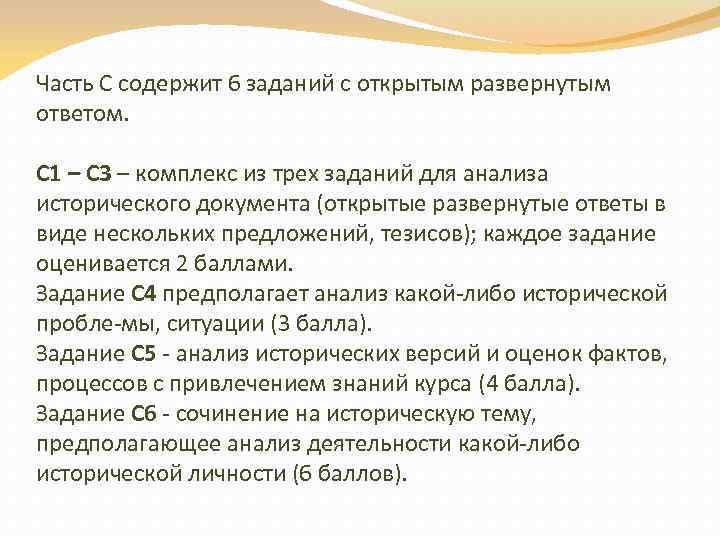 Часть С содержит 6 заданий с открытым развернутым ответом.

С1 – С3 – комплекс из трех заданий для анализа исторического документа (открытые развернутые ответы в виде нескольких предложений, тезисов); каждое задание оценивается 2 баллами.
Задание С4 предполагает анализ какой-либо исторической пробле-мы, ситуации (3 балла).
Задание С5 - анализ исторических версий и оценок фактов, процессов с привлечением знаний курса (4 балла).
Задание С6 - сочинение на историческую тему, предполагающее анализ деятельности какой-либо исторической личности (6 баллов).